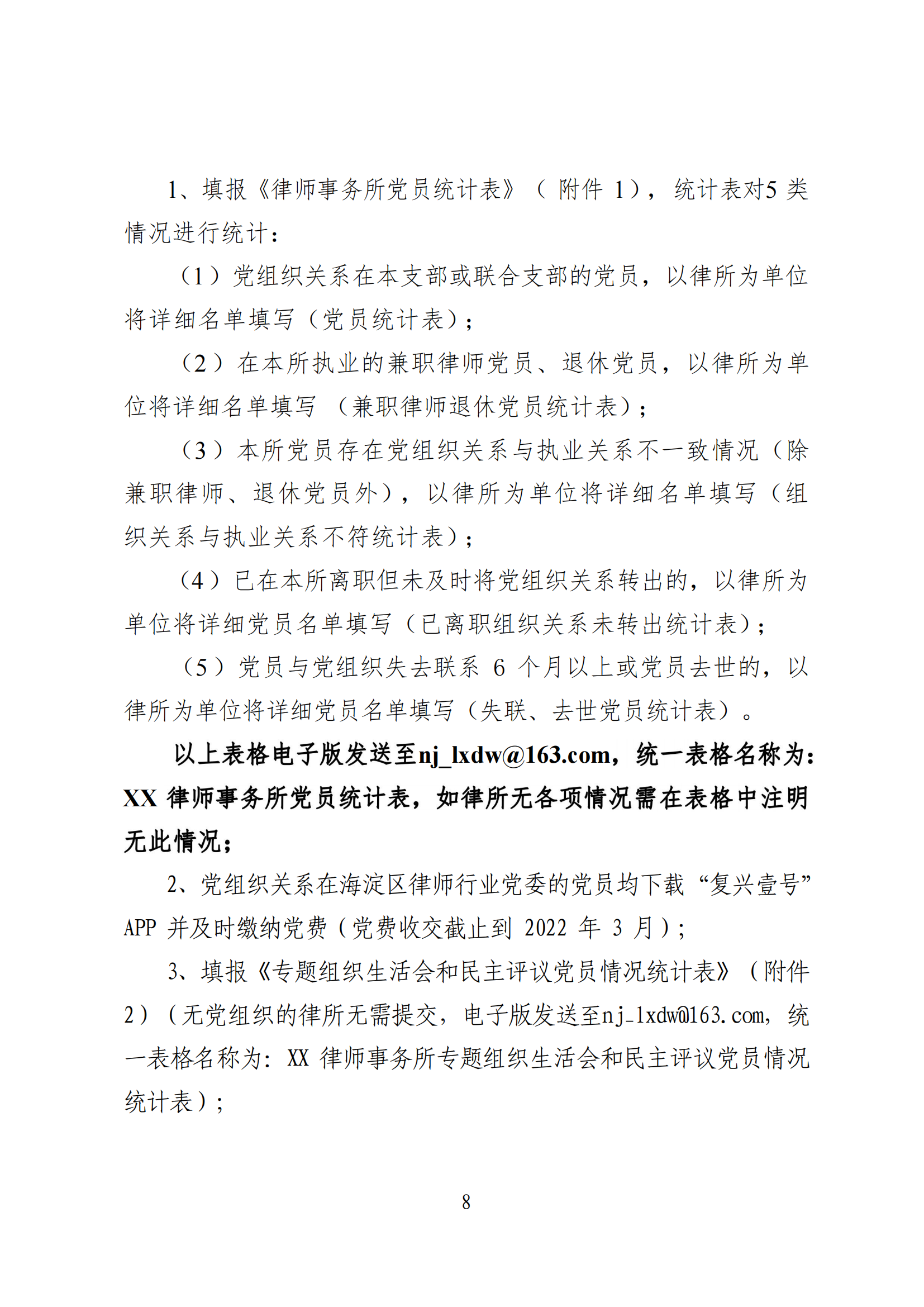 1、填报《律师事务所党员统计表》（附件 1），统计表对5 类情况进行统计：

（1）党组织关系在本支部或联合支部的党员，以律所为单位将详细名单填写（党员统计表）；

（2）在本所执业的兼职律师党员、退休党员，以律所为单位将详细名单填写（兼职律师退休党员统计表）；

（3）本所党员存在党组织关系与执业关系不一致情况（除兼职律师、退休党员外），以律所为单位将详细名单填写（组织关系与执业关系不符统计表）；

（4）已在本所离职但未及时将党组织关系转出的，以律所为单位将详细党员名单填写（已离职组织关系未转出统计表）；

（5）党员与党组织失去联系 6 个月以上或党员去世的，以律所为单位将详细党员名单填写（失联、去世党员统计表）。

以上表格电子版发送至nj_lxdw@163.com，统一表格名称为：XX 律师事务所党员统计表，如律所无各项情况需在表格中注明无此情况；

2、党组织关系在海淀区律师行业党委的党员均下载“复兴壹号”APP 并及时缴纳党费（党费收交截止到 2022 年 3 月）；

3、填报《专题组织生活会和民主评议党员情况统计表》（附件 2）（无党组织的律所无需提交，电子版发送至nj_lxdw@163.com，统一表格名称为：XX 律师事务所专题组织生活会和民主评议党员情况统计表）；

8